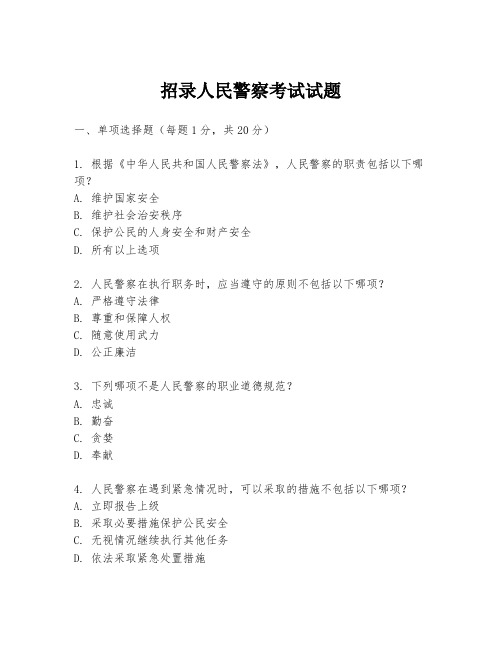 招录人民警察考试试题

一、单项选择题（每题1分，共20分）

1. 根据《中华人民共和国人民警察法》，人民警察的职责包括以下哪项？
A. 维护国家安全
B. 维护社会治安秩序
C. 保护公民的人身安全和财产安全
D. 所有以上选项

2. 人民警察在执行职务时，应当遵守的原则不包括以下哪项？
A. 严格遵守法律
B. 尊重和保障人权
C. 随意使用武力
D. 公正廉洁

3. 下列哪项不是人民警察的职业道德规范？
A. 忠诚
B. 勤奋
C. 贪婪
D. 奉献

4. 人民警察在遇到紧急情况时，可以采取的措施不包括以下哪项？
A. 立即报告上级
B. 采取必要措施保护公民安全
C. 无视情况继续执行其他任务
D. 依法采取紧急处置措施